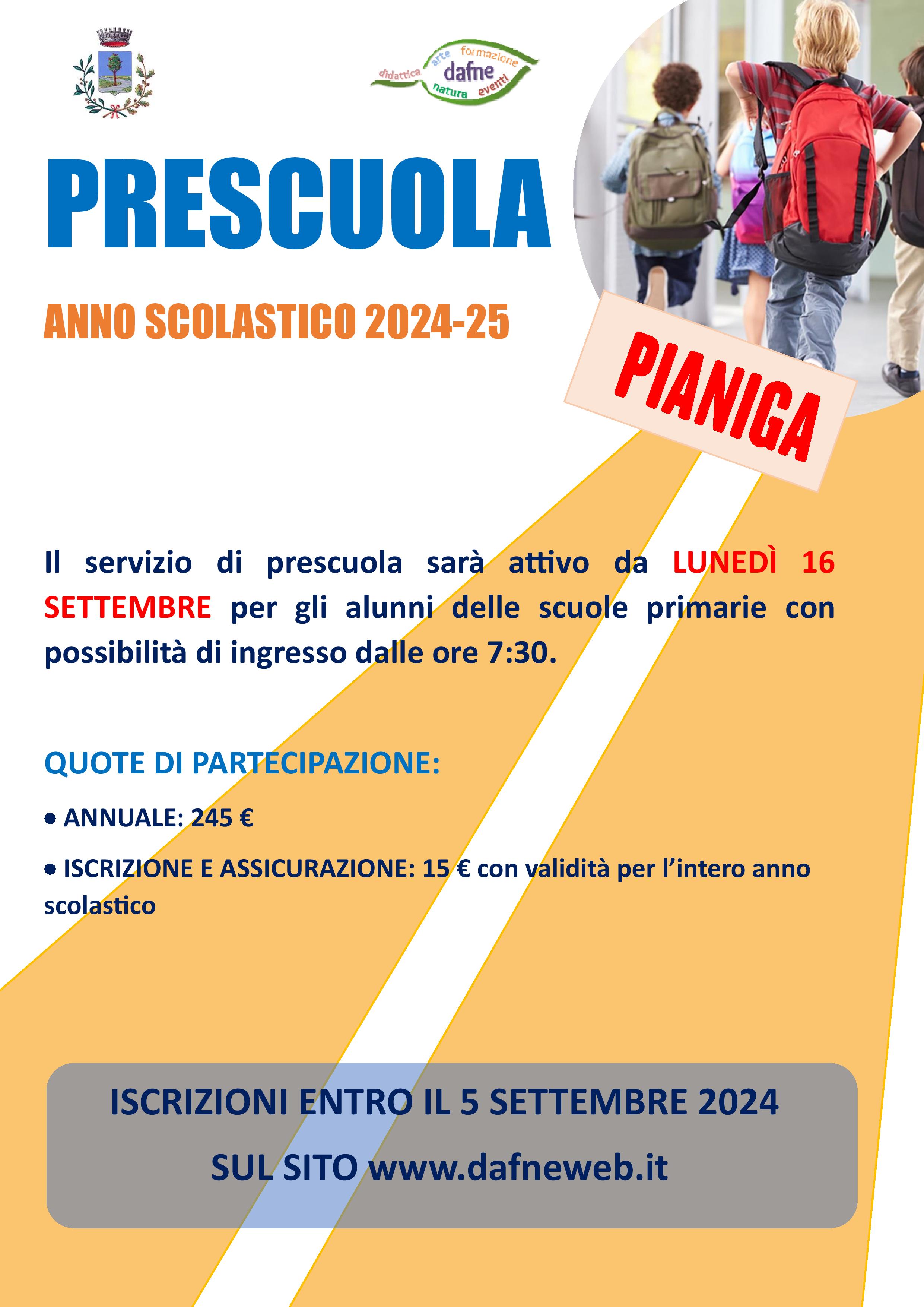 didattica arte formazione dafne natura eventi

PRESCUOLA

ANNO SCOLASTICO 2024-25

PIANIGA

Il servizio di prescuola sarà attivo da LUNEDÌ 16 SETTEMBRE per gli alunni delle scuole primarie con possibilità di ingresso dalle ore 7:30.

QUOTE DI PARTECIPAZIONE:

• ANNUALE: 245 €

• ISCRIZIONE E ASSICURAZIONE: 15 € con validità per l'intero anno scolastico

ISCRIZIONI ENTRO IL 5 SETTEMBRE 2024

SUL SITO www.dafneweb.it